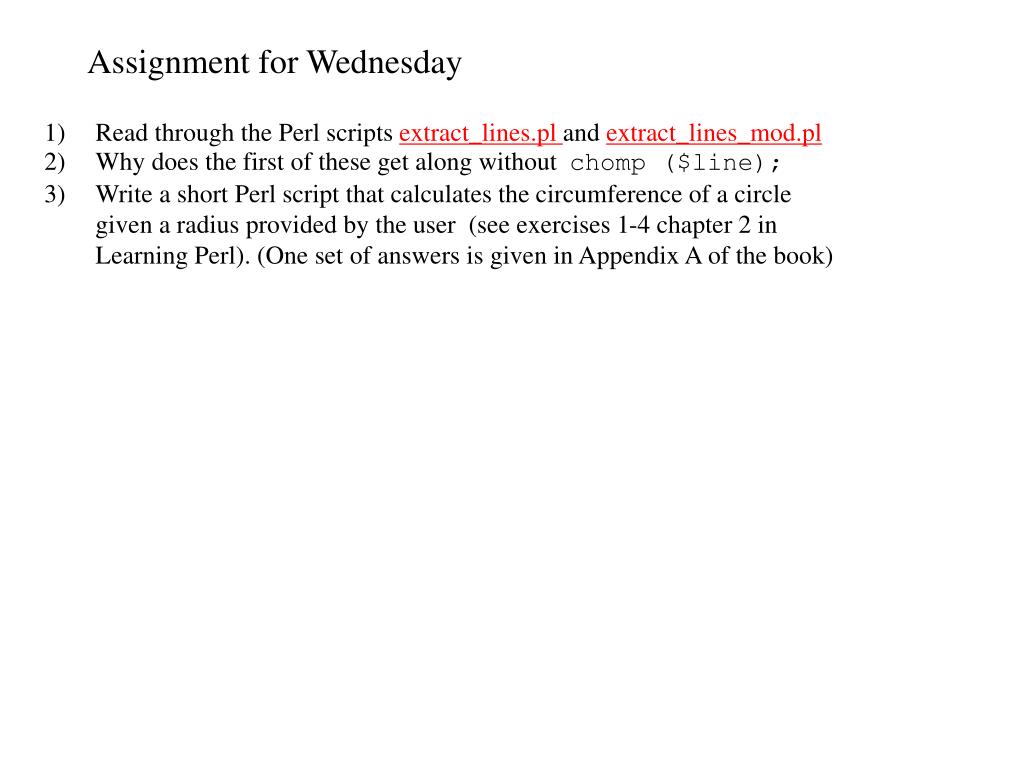 Assignment for Wednesday

1) Read through the Perl scripts extract_lines.pl and extract_lines_mod.pl
2) Why does the first of these get along without chomp ($line);
3) Write a short Perl script that calculates the circumference of a circle given a radius provided by the user (see exercises 1-4 chapter 2 in Learning Perl). (One set of answers is given in Appendix A of the book)